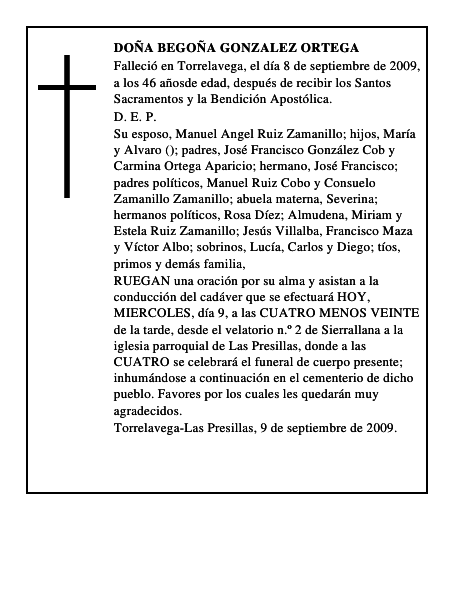 DOÑA BEGOÑA GONZALEZ ORTEGA
Falleció en Torrelavega, el día 8 de septiembre de 2009, a los 46 añosde edad, después de recibir los Santos Sacramentos y la Bendición Apostólica.
D. E. P.
Su esposo, Manuel Angel Ruiz Zamanillo; hijos, María y Alvaro (); padres, José Francisco González Cob y Carmina Ortega Aparicio; hermano, José Francisco; padres políticos, Manuel Ruiz Cobo y Consuelo Zamanillo Zamanillo; abuela materna, Severina; hermanos políticos, Rosa Díez; Almudena, Miriam y Estela Ruiz Zamanillo; Jesús Villalba, Francisco Maza y Víctor Albo; sobrinos, Lucía, Carlos y Diego; tíos, primos y demás familia,
RUEGAN una oración por su alma y asistan a la conducción del cadáver que se efectuará HOY, MIERCOLES, día 9, a las CUATRO MENOS VEINTE de la tarde, desde el velatorio n.º 2 de Sierrallana a la iglesia parroquial de Las Presillas, donde a las CUATRO se celebrará el funeral de cuerpo presente; inhumándose a continuación en el cementerio de dicho pueblo. Favores por los cuales les quedarán muy agradecidos.
Torrelavega-Las Presillas, 9 de septiembre de 2009.